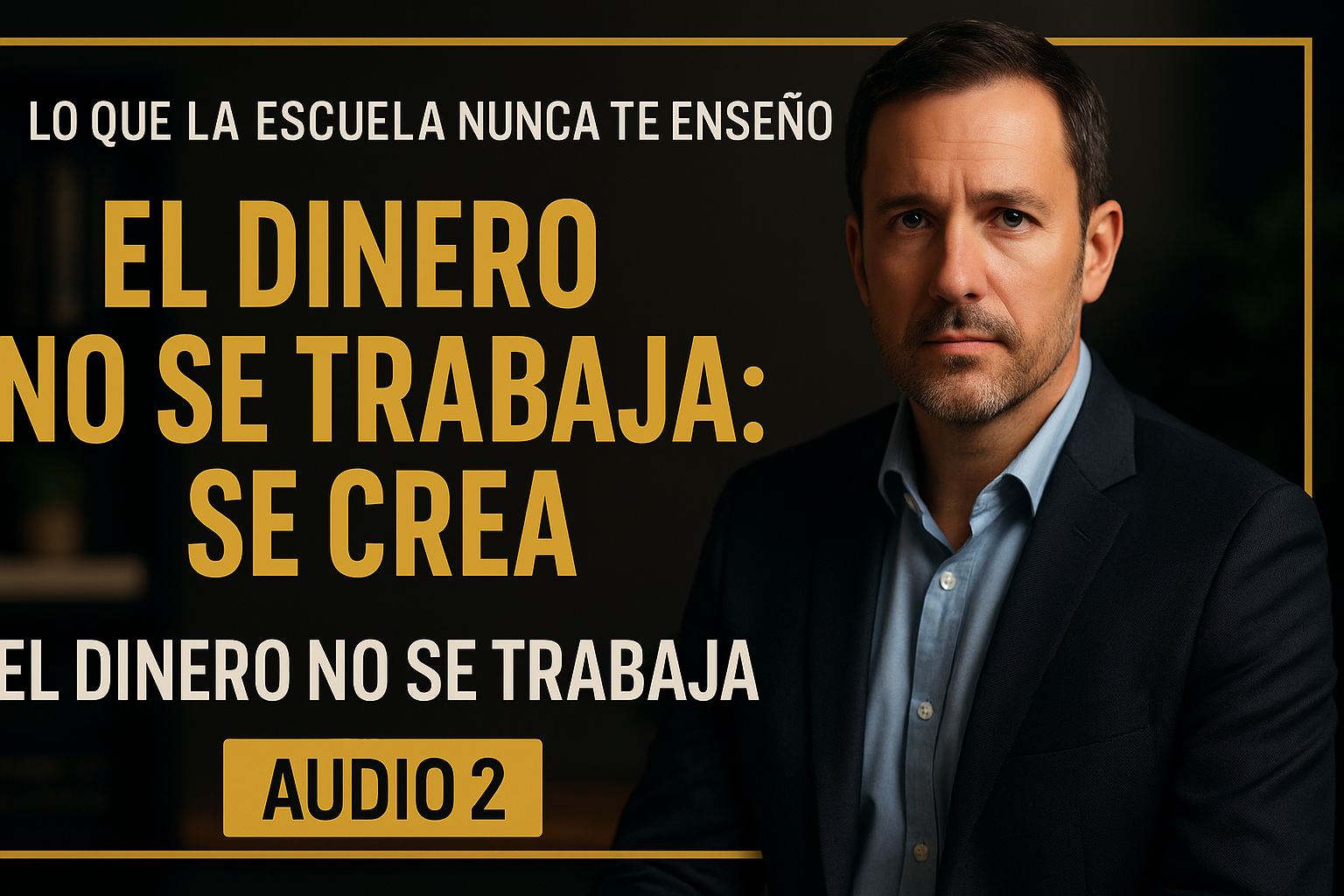 LO QUE LA ESCUELA NUNCA TE ENSEÑO

EL DINERO NO SE TRABAJA: SE CREA

EL DINERO NO SE TRABAJA

AUDIO 2